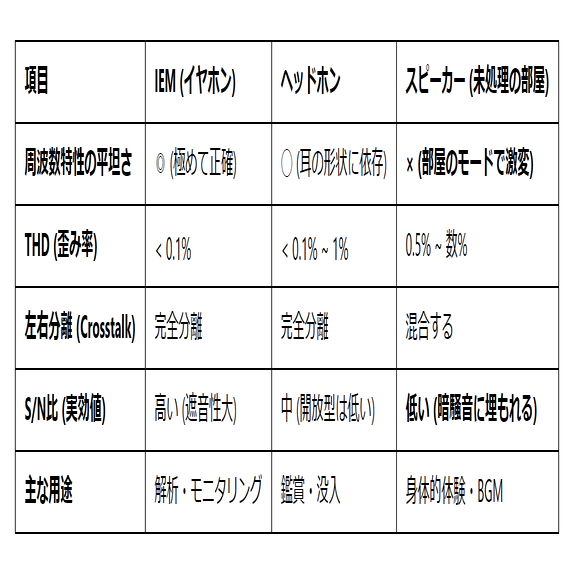 | 項目 | IEM (イヤホン) | ヘッドホン | スピーカー (未処理の部屋) |
|---|---|---|---|
| 周波数特性の平坦さ | ◎ (極めて正確) | ○ (耳の形状に依存) | × (部屋のモードで激変) |
| THD (歪み率) | < 0.1% | < 0.1% ~ 1% | 0.5% ~ 数% |
| 左右分離 (Crosstalk) | 完全分離 | 完全分離 | 混合する |
| S/N比 (実効値) | 高い (遮音性大) | 中 (開放型は低い) | 低い (暗騒音に埋もれる) |
| 主な用途 | 解析・モニタリング | 鑑賞・没入 | 身体的体験・BGM |